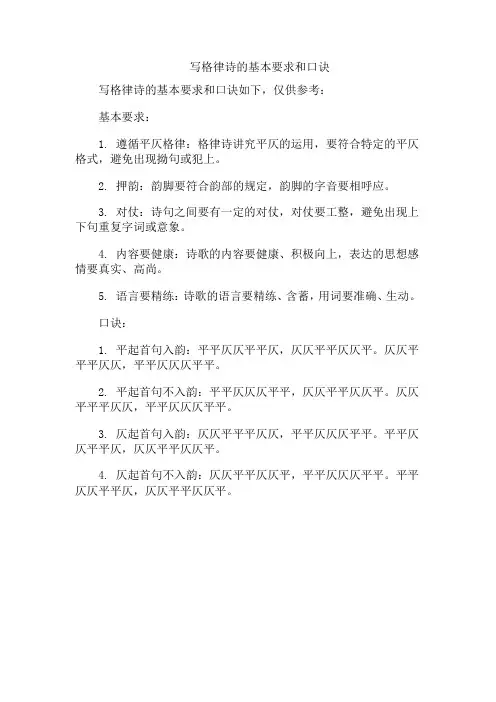 写格律诗的基本要求和口诀

写格律诗的基本要求和口诀如下，仅供参考：

基本要求：

1. 遵循平仄格律：格律诗讲究平仄的运用，要符合特定的平仄格式，避免出现拗句或犯上。

2. 押韵：韵脚要符合韵部的规定，韵脚的字音要相呼应。

3. 对仗：诗句之间要有一定的对仗，对仗要工整，避免出现上下句重复字词或意象。

4. 内容要健康：诗歌的内容要健康、积极向上，表达的思想感情要真实、高尚。

5. 语言要精练：诗歌的语言要精练、含蓄，用词要准确、生动。

口诀：

1. 平起首句入韵：平平仄仄平平仄，仄仄平平仄仄平。仄仄平平平仄仄，平平仄仄仄平平。

2. 平起首句不入韵：平平仄仄仄平平，仄仄平平仄仄平。仄仄平平平仄仄，平平仄仄仄平平。

3. 仄起首句入韵：仄仄平平平仄仄，平平仄仄仄平平。平平仄仄平平仄，仄仄平平仄仄平。

4. 仄起首句不入韵：仄仄平平仄仄平，平平仄仄仄平平。平平仄仄平平仄，仄仄平平仄仄平。